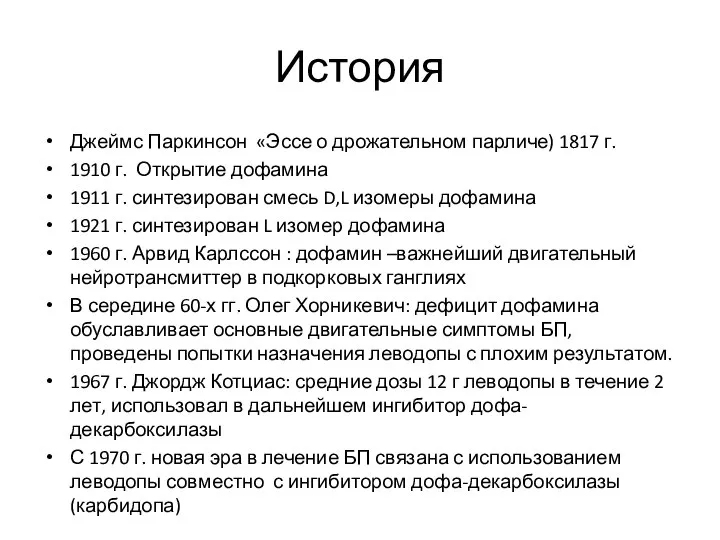 История

• Джеймс Паркинсон «Эссе о дрожательном парличе) 1817 г.
• 1910 г. Открытие дофамина
• 1911 г. синтезирован смесь D,L изомеры дофамина
• 1921 г. синтезирован L изомер дофамина
• 1960 г. Арвид Карлссон : дофамин –важнейший двигательный нейротрансмиттер в подкорковых ганглиях
• В середине 60-х гг. Олег Хорникевич: дефицит дофамина обуславливает основные двигательные симптомы БП, проведены попытки назначения леводопы с плохим результатом.
• 1967 г. Джордж Котциас: средние дозы 12 г леводопы в течение 2 лет, использовал в дальнейшем ингибитор дофа-декарбоксилазы
• С 1970 г. новая эра в лечение БП связана с использованием леводопы совместно с ингибитором дофа-декарбоксилазы (карбидопа)